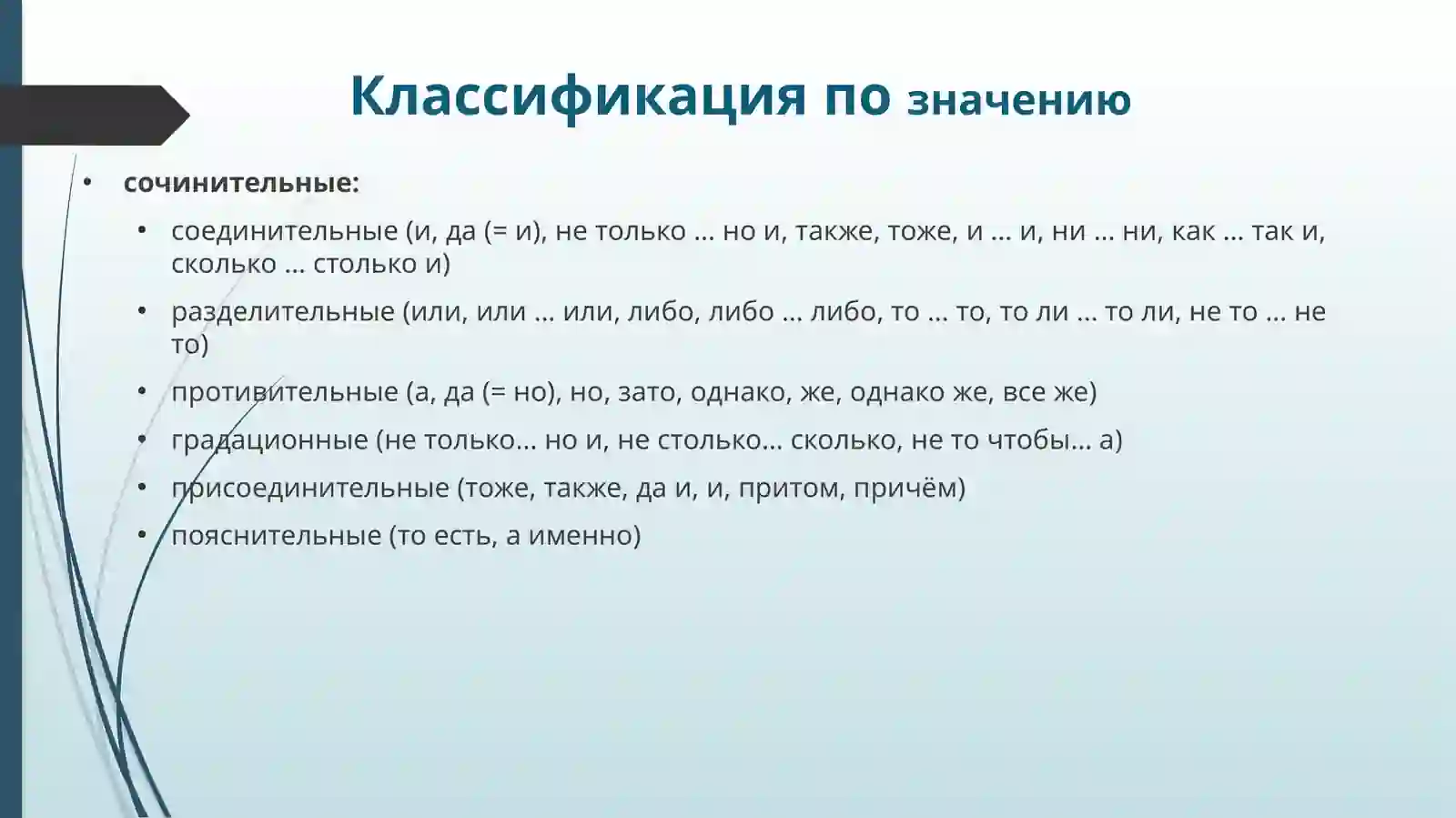 Классификация по значению

• сочинительные:
  • соединительные (и, да (= и), не только … но и, также, тоже, и … и, ни … ни, как … так и, сколько … столько и)
  • разделительные (или, или … или, либо, либо … либо, то … то, то ли … то ли, не то … не то)
  • противительные (а, да (= но), но, зато, однако, же, однако же, все же)
  • градационные (не только… но и, не столько… сколько, не то чтобы… а)
  • присоединительные (тоже, также, да и, и, притом, причём)
  • пояснительные (то есть, а именно)